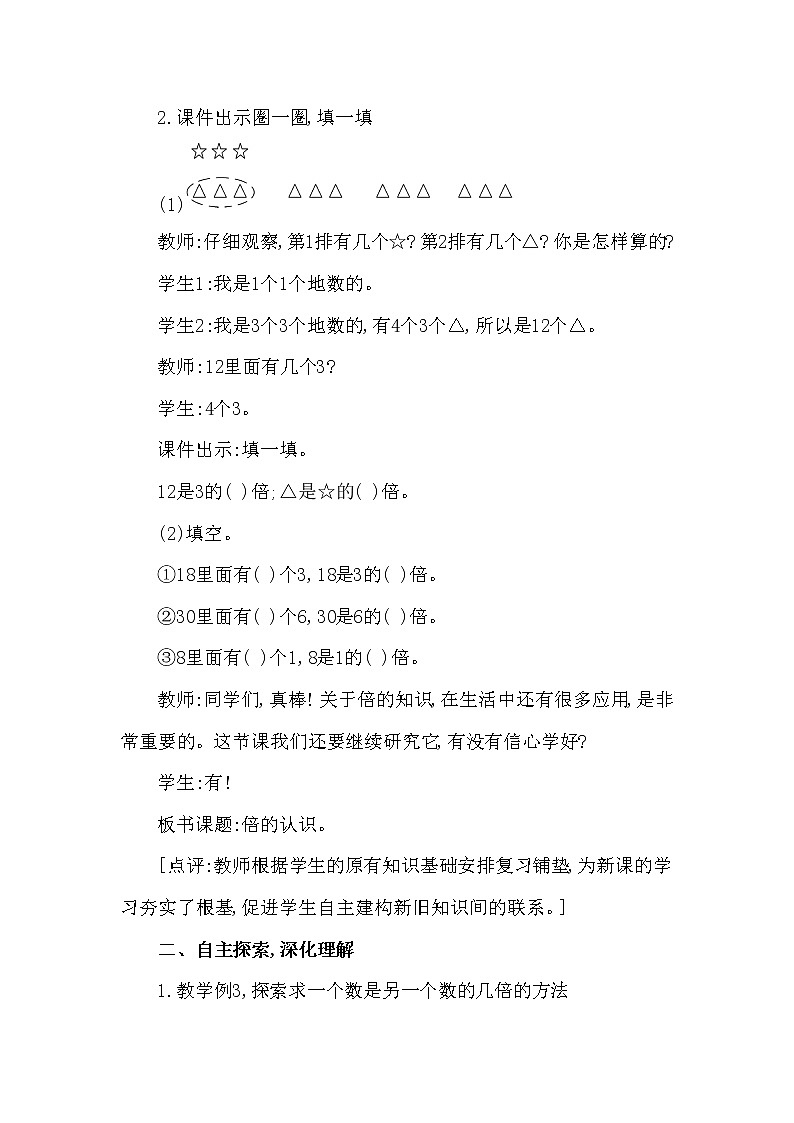 2.课件出示圈一圈,填一填

☆☆☆

(1) △△△　△△△　△△△　△△△

教师:仔细观察,第1排有几个☆?第2排有几个△?你是怎样算的?

学生1:我是1个1个地数的。

学生2:我是3个3个地数的,有4个3个△,所以是12个△。

教师:12里面有几个3?

学生:4个3。

课件出示:填一填。

12是3的( )倍;△是☆的( )倍。

(2)填空。

①18里面有( )个3,18是3的( )倍。

②30里面有( )个6,30是6的( )倍。

③8里面有( )个1,8是1的( )倍。

教师:同学们,真棒!关于倍的知识,在生活中还有很多应用,是非常重要的。这节课我们还要继续研究它,有没有信心学好?

学生:有!

板书课题:倍的认识。

[点评:教师根据学生的原有知识基础安排复习铺垫,为新课的学习夯实了根基,促进学生自主建构新旧知识间的联系。]

二、自主探索,深化理解

1.教学例3,探索求一个数是另一个数的几倍的方法